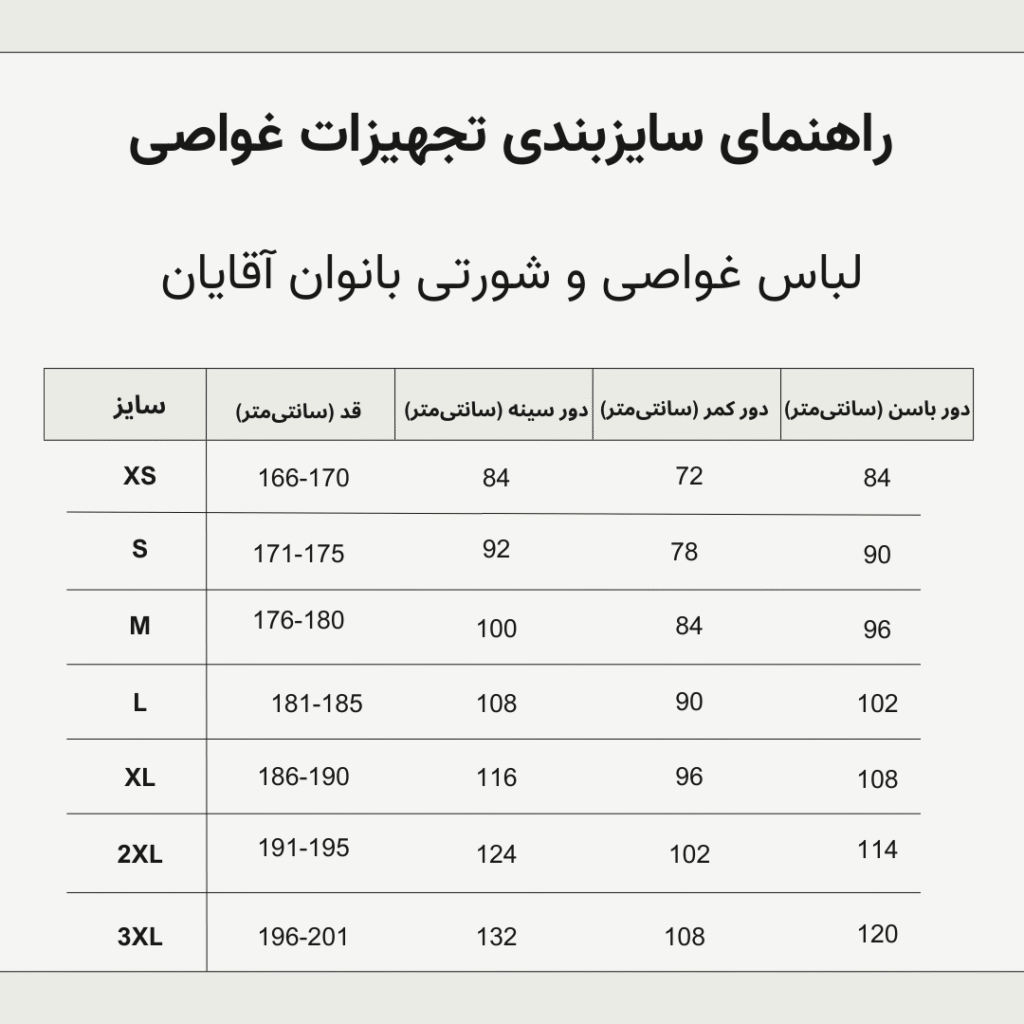 راهنمای سایزبندی تجهیزات غواصی

لباس غواصی و شورتی بانوان آقایان

| سایز | قد (سانتی‌متر) | دور سینه (سانتی‌متر) | دور کمر (سانتی‌متر) | دور باسن (سانتی‌متر) |
|---|---|---|---|---|
| XS | 166-170 | 84 | 72 | 84 |
| S | 171-175 | 92 | 78 | 90 |
| M | 176-180 | 100 | 84 | 96 |
| L | 181-185 | 108 | 90 | 102 |
| XL | 186-190 | 116 | 96 | 108 |
| 2XL | 191-195 | 124 | 102 | 114 |
| 3XL | 196-201 | 132 | 108 | 120 |